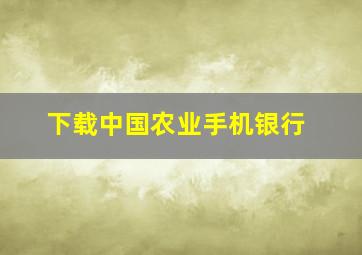 下载中国农业手机银行